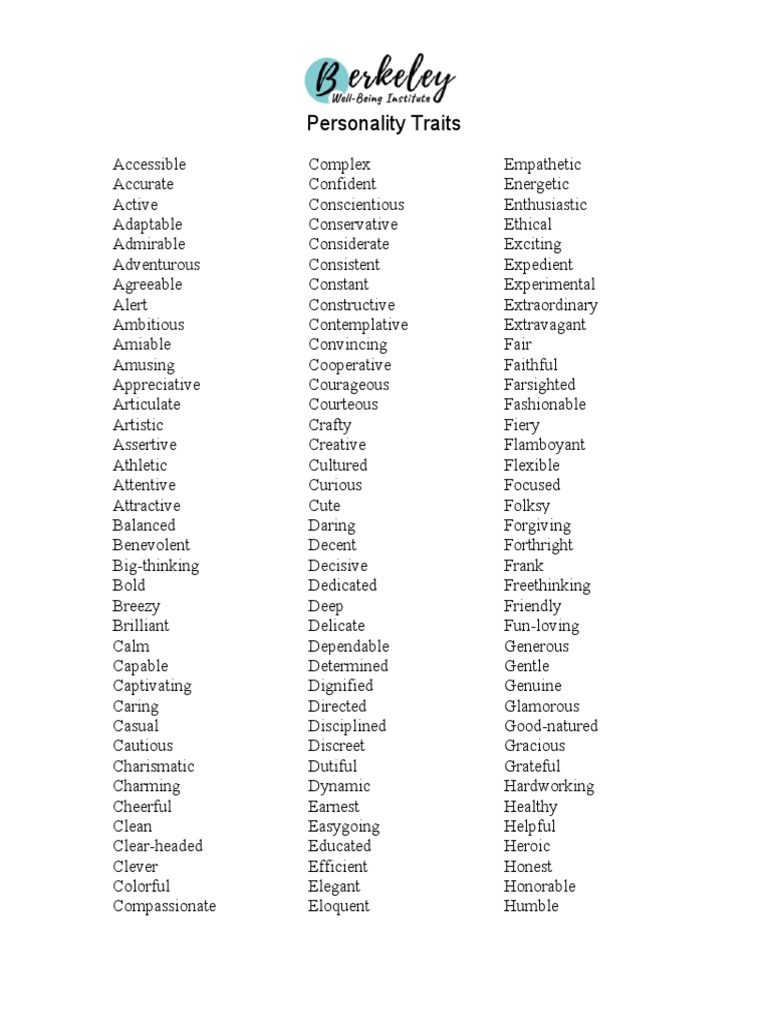 Berkeley
Well-Being Institute

Personality Traits

Accessible
Accurate
Active
Adaptable
Admirable
Adventurous
Agreeable
Alert
Ambitious
Amiable
Amusing
Appreciative
Articulate
Artistic
Assertive
Athletic
Attentive
Attractive
Balanced
Benevolent
Big-thinking
Bold
Breezy
Brilliant
Calm
Capable
Captivating
Caring
Casual
Cautious
Charismatic
Charming
Cheerful
Clean
Clear-headed
Clever
Colorful
Compassionate

Complex
Confident
Conscientious
Conservative
Considerate
Consistent
Constant
Constructive
Contemplative
Convincing
Cooperative
Courageous
Courteous
Crafty
Creative
Cultured
Curious
Cute
Daring
Decent
Decisive
Dedicated
Deep
Delicate
Dependable
Determined
Dignified
Directed
Disciplined
Discreet
Dutiful
Dynamic
Earnest
Easygoing
Educated
Efficient
Elegant
Eloquent

Empathetic
Energetic
Enthusiastic
Ethical
Exciting
Expedient
Experimental
Extraordinary
Extravagant
Fair
Faithful
Farsighted
Fashionable
Fiery
Flamboyant
Flexible
Focused
Folksy
Forgiving
Forthright
Frank
Freethinking
Friendly
Fun-loving
Generous
Gentle
Genuine
Glamorous
Good-natured
Gracious
Grateful
Hardworking
Healthy
Helpful
Heroic
Honest
Honorable
Humble